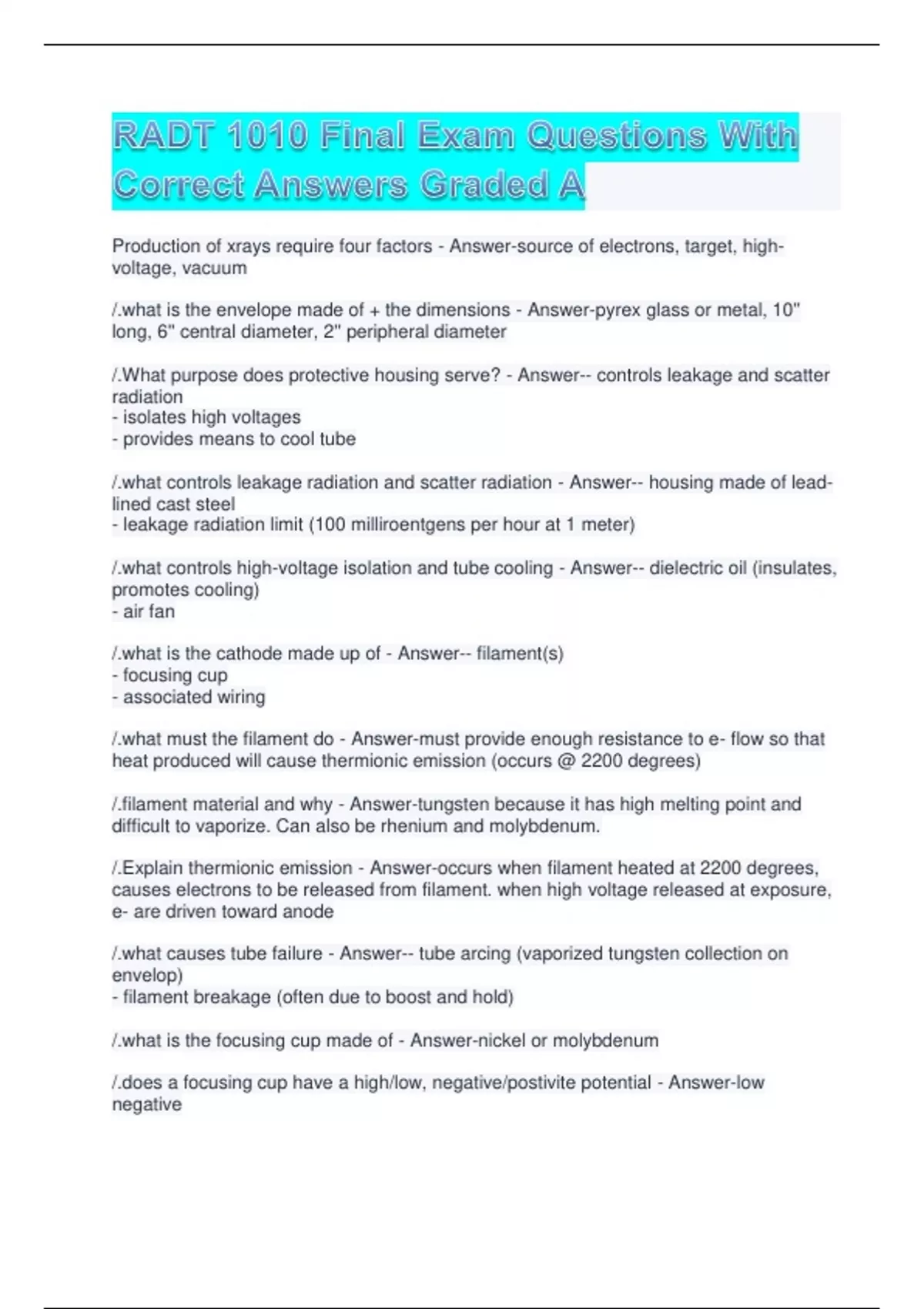 RADT 1010 Final Exam Questions With Correct Answers Graded A

Production of xrays require four factors - Answer-source of electrons, target, high-voltage, vacuum

/.what is the envelope made of + the dimensions - Answer-pyrex glass or metal, 10" long, 6" central diameter, 2" peripheral diameter

/.What purpose does protective housing serve? - Answer-- controls leakage and scatter radiation
- isolates high voltages
- provides means to cool tube

/.what controls leakage radiation and scatter radiation - Answer-- housing made of lead-lined cast steel
- leakage radiation limit (100 milliroentgens per hour at 1 meter)

/.what controls high-voltage isolation and tube cooling - Answer-- dielectric oil (insulates, promotes cooling)
- air fan

/.what is the cathode made up of - Answer-- filament(s)
- focusing cup
- associated wiring

/.what must the filament do - Answer-must provide enough resistance to e- flow so that heat produced will cause thermionic emission (occurs @ 2200 degrees)

/.filament material and why - Answer-tungsten because it has high melting point and difficult to vaporize. Can also be rhenium and molybdenum.

/.Explain thermionic emission - Answer-occurs when filament heated at 2200 degrees, causes electrons to be released from filament. when high voltage released at exposure, e- are driven toward anode

/.what causes tube failure - Answer-- tube arcing (vaporized tungsten collection on envelop)
- filament breakage (often due to boost and hold)

/.what is the focusing cup made of - Answer-nickel or molybdenum

/.does a focusing cup have a high/low, negative/postivite potential - Answer-low negative